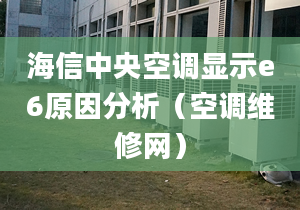 海信中央空调显示e6原因分析（空调维修网）